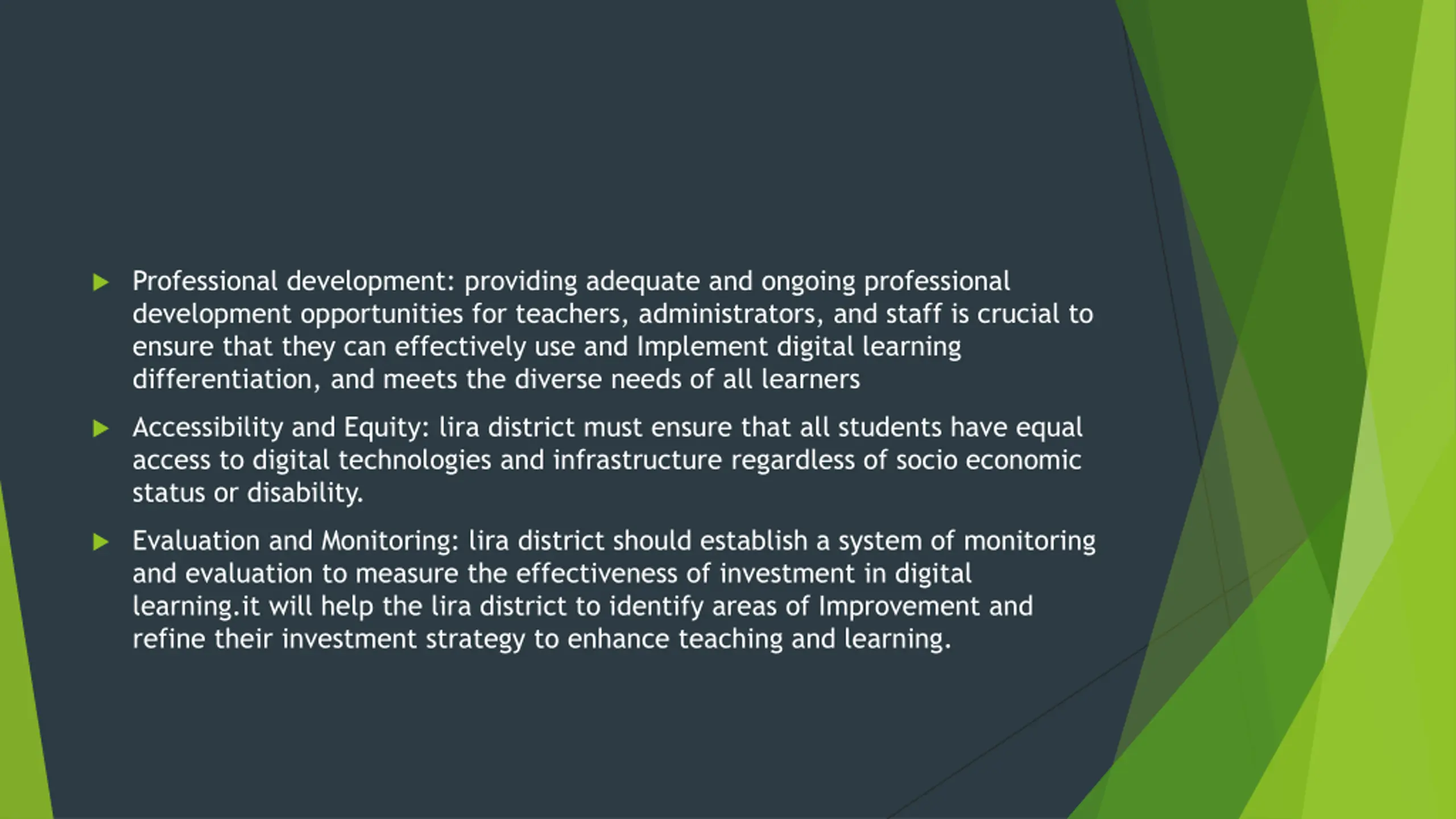 ▶ Professional development: providing adequate and ongoing professional development opportunities for teachers, administrators, and staff is crucial to ensure that they can effectively use and Implement digital learning differentiation, and meets the diverse needs of all learners

▶ Accessibility and Equity: lira district must ensure that all students have equal access to digital technologies and infrastructure regardless of socio economic status or disability.

▶ Evaluation and Monitoring: lira district should establish a system of monitoring and evaluation to measure the effectiveness of investment in digital learning.it will help the lira district to identify areas of Improvement and refine their investment strategy to enhance teaching and learning.